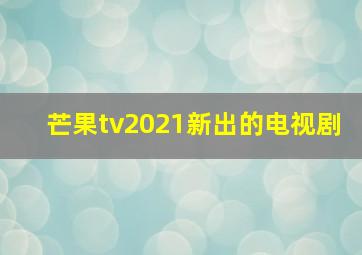 芒果tv2021新出的电视剧